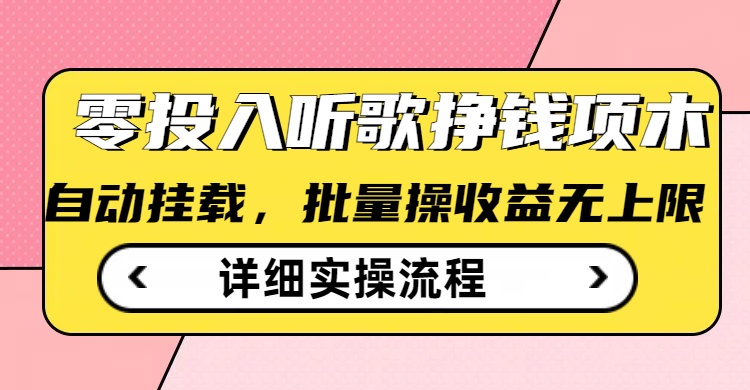 零投入听歌挣钱项木

自动挂载，批量操收益无上限

‹ 详细实操流程 ›